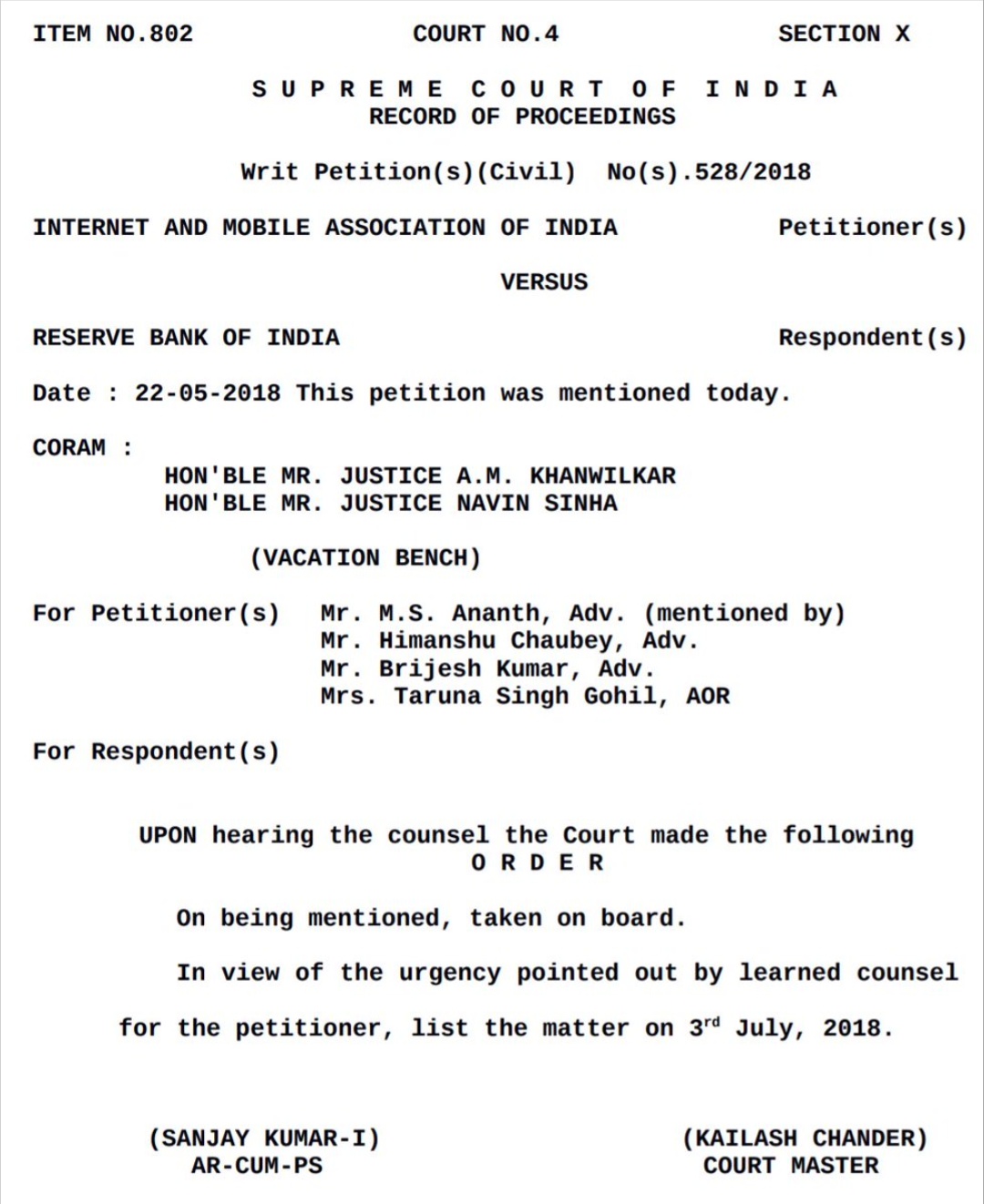 ITEM NO.802 COURT NO.4 SECTION X

S U P R E M E  C O U R T  O F  I N D I A
RECORD OF PROCEEDINGS

Writ Petition(s)(Civil) No(s).528/2018

INTERNET AND MOBILE ASSOCIATION OF INDIA Petitioner(s)

VERSUS

RESERVE BANK OF INDIA Respondent(s)

Date : 22-05-2018 This petition was mentioned today.

CORAM :
HON'BLE MR. JUSTICE A.M. KHANWILKAR
HON'BLE MR. JUSTICE NAVIN SINHA

(VACATION BENCH)

For Petitioner(s) Mr. M.S. Ananth, Adv. (mentioned by)
Mr. Himanshu Chaubey, Adv.
Mr. Brijesh Kumar, Adv.
Mrs. Taruna Singh Gohil, AOR

For Respondent(s)

UPON hearing the counsel the Court made the following
O R D E R

On being mentioned, taken on board.

In view of the urgency pointed out by learned counsel for the petitioner, list the matter on 3$^{rd}$ July, 2018.

(SANJAY KUMAR-I)
AR-CUM-PS

(KAILASH CHANDER)
COURT MASTER